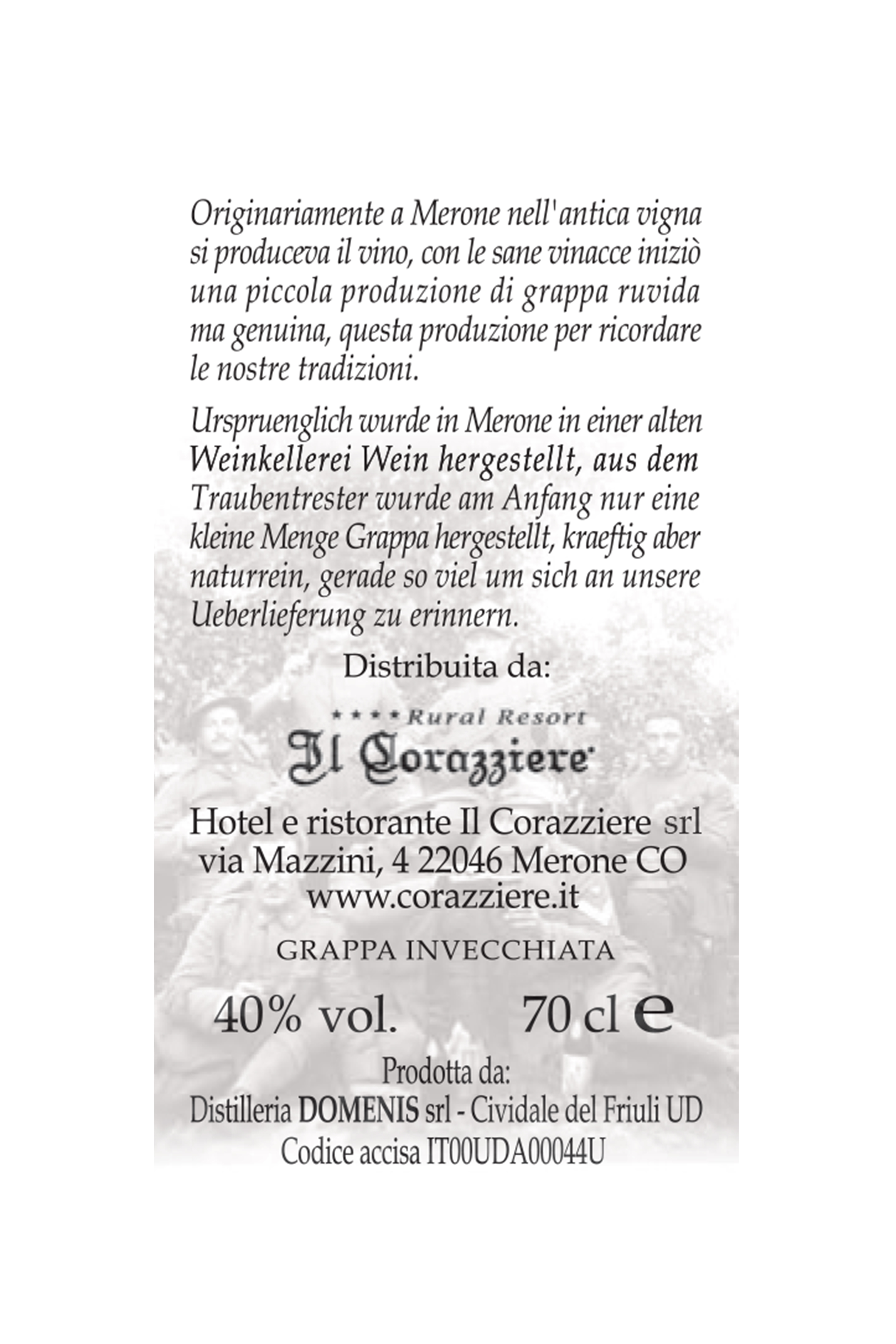 Originariamente a Merone nell'antica vigna si produceva il vino, con le sane vinacce iniziò una piccola produzione di grappa ruvida ma genuina, questa produzione per ricordare le nostre tradizioni.

Urspruenglich wurde in Merone in einer alten Weinkellerei Wein hergestellt, aus dem Traubentrester wurde am Anfang nur eine kleine Menge Grappa hergestellt, kraeftig aber naturrein, gerade so viel um sich an unsere Ueberlieferung zu erinnern.

Distribuita da:

****Rural Resort
Il Corazziere

Hotel e ristorante Il Corazziere srl
via Mazzini, 4 22046 Merone CO
www.corazziere.it

GRAPPA INVECCHIATA

40% vol. 70 cl e

Prodotta da:
Distilleria DOMENIS srl - Cividale del Friuli UD
Codice accisa IT00UDA00044U